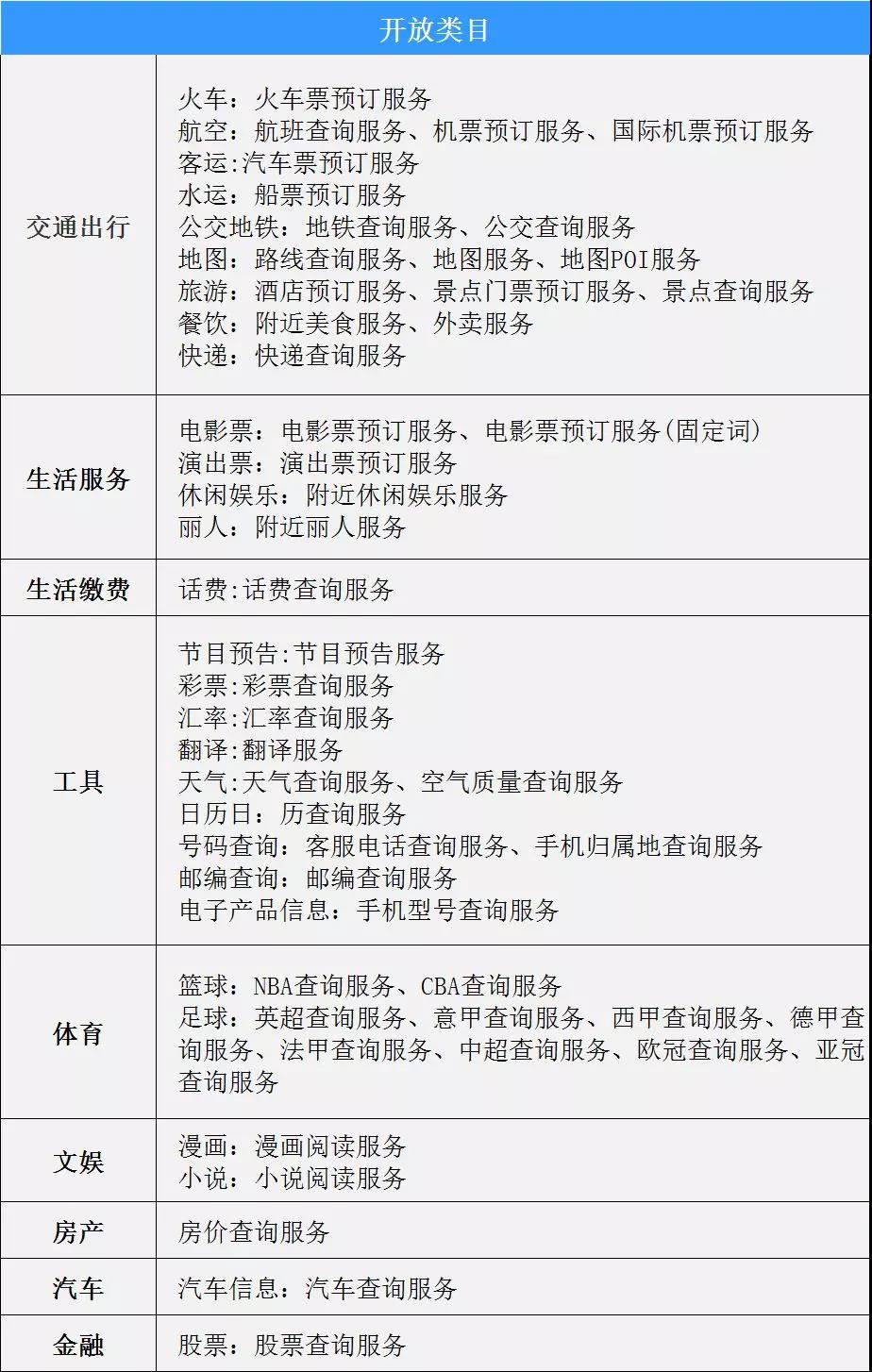 | 开放类目 | |
|---|---|
| 交通出行 | 火车：火车票预订服务<br>航空：航班查询服务、机票预订服务、国际机票预订服务<br>客运:汽车票预订服务<br>水运：船票预订服务<br>公交地铁：地铁查询服务、公交查询服务<br>地图：路线查询服务、地图服务、地图POI服务<br>旅游：酒店预订服务、景点门票预订服务、景点查询服务<br>餐饮：附近美食服务、外卖服务<br>快递：快递查询服务 |
| 生活服务 | 电影票：电影票预订服务、电影票预订服务(固定词)<br>演出票：演出票预订服务<br>休闲娱乐：附近休闲娱乐服务<br>丽人：附近丽人服务 |
| 生活缴费 | 话费:话费查询服务 |
| 工具 | 节目预告:节目预告服务<br>彩票:彩票查询服务<br>汇率:汇率查询服务<br>翻译:翻译服务<br>天气:天气查询服务、空气质量查询服务<br>日历日：历查询服务<br>号码查询：客服电话查询服务、手机归属地查询服务<br>邮编查询：邮编查询服务<br>电子产品信息：手机型号查询服务 |
| 体育 | 篮球：NBA查询服务、CBA查询服务<br>足球：英超查询服务、意甲查询服务、西甲查询服务、德甲查询服务、法甲查询服务、中超查询服务、欧冠查询服务、亚冠查询服务 |
| 文娱 | 漫画：漫画阅读服务<br>小说：小说阅读服务 |
| 房产 | 房价查询服务 |
| 汽车 | 汽车信息：汽车查询服务 |
| 金融 | 股票：股票查询服务 |